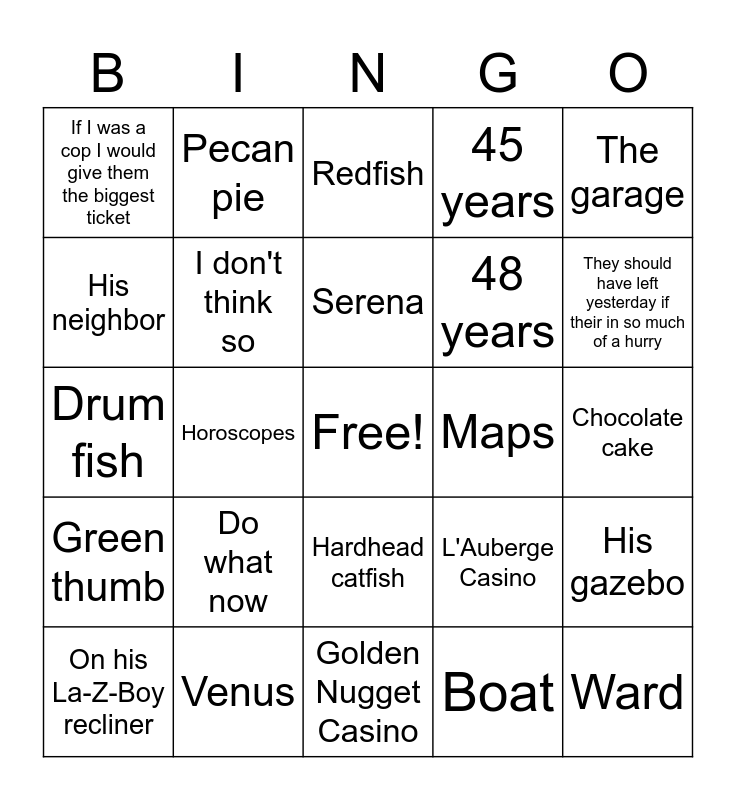 | B | I | N | G | O |
|---|---|---|---|---|
| If I was a cop I would give them the biggest ticket | Pecan pie | Redfish | 45 years | The garage |
| His neighbor | I don't think so | Serena | 48 years | They should have left yesterday if their in so much of a hurry |
| Drum fish | Horoscopes | Free! | Maps | Chocolate cake |
| Green thumb | Do what now | Hardhead catfish | L'Auberge Casino | His gazebo |
| On his La-Z-Boy recliner | Venus | Golden Nugget Casino | Boat | Ward |